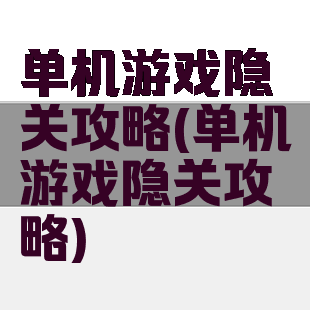 单机游戏隐关攻略(单机游戏隐关攻略)